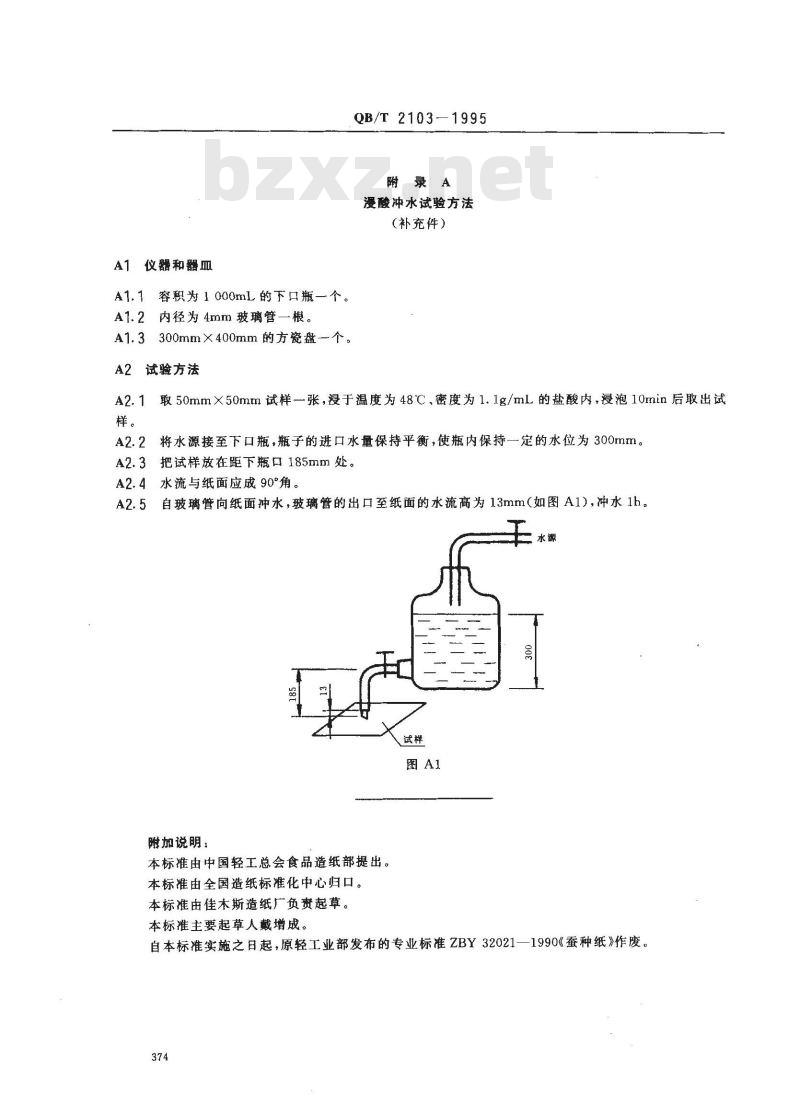 QB/T 2103—1995

bzxz.net

附 录 A
浸酸冲水试验方法
（补充件）

A1 仪器和器皿

A1.1 容积为 1 000mL 的下口瓶一个。
A1.2 内径为 4mm 玻璃管一根。
A1.3 300mm×400mm 的方瓷盘一个。

A2 试验方法

A2.1 取 50mm×50mm 试样一张，浸于温度为 48℃、密度为 1.1g/mL 的盐酸内，浸泡 10min 后取出试样。
A2.2 将水源接至下口瓶，瓶子的进口水量保持平衡，使瓶内保持一定的水位为 300mm。
A2.3 把试样放在距下瓶口 185mm 处。
A2.4 水流与纸面应成 90°角。
A2.5 自玻璃管向纸面冲水，玻璃管的出口至纸面的水流高为 13mm（如图 A1），冲水 1h。

水源
300
185
13
试样
图 A1

附加说明：
本标准由中国轻工总会食品造纸部提出。
本标准由全国造纸标准化中心归口。
本标准由佳木斯造纸厂负责起草。
本标准主要起草人戴增成。
自本标准实施之日起，原轻工业部发布的专业标准 ZBY 32021—1990《蚕种纸》作废。

374